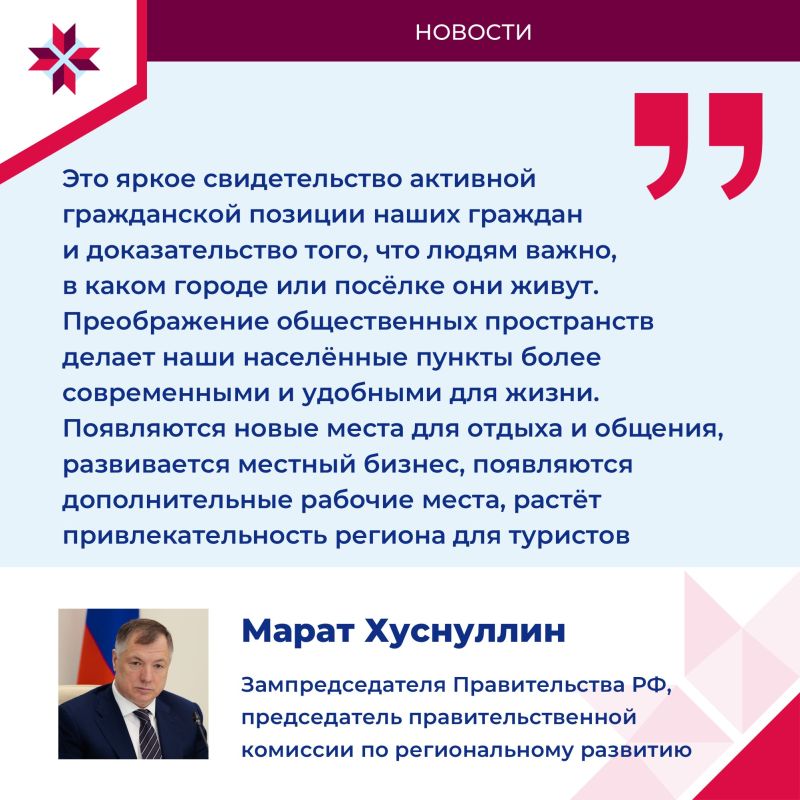 НОВОСТИ

Это яркое свидетельство активной гражданской позиции наших граждан и доказательство того, что людям важно, в каком городе или посёлке они живут. Преображение общественных пространств делает наши населённые пункты более современными и удобными для жизни. Появляются новые места для отдыха и общения, развивается местный бизнес, появляются дополнительные рабочие места, растёт привлекательность региона для туристов

Марат Хуснуллин

Зампредседателя Правительства РФ, председатель правительственной комиссии по региональному развитию